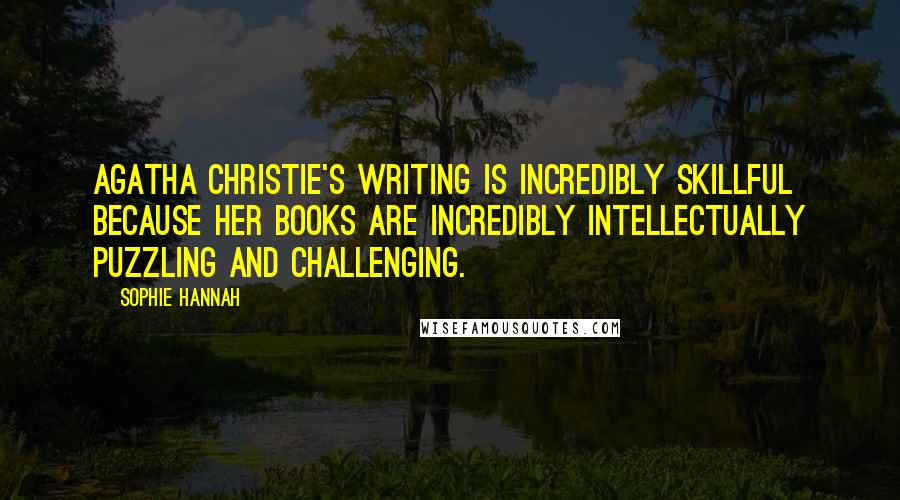 AGATHA CHRISTIE'S WRITING IS INCREDIBLY SKILLFUL BECAUSE HER BOOKS ARE INCREDIBLY INTELLECTUALLY PUZZLING AND CHALLENGING.

SOPHIE HANNAH

WISEFAMOUSQUOTES.COM